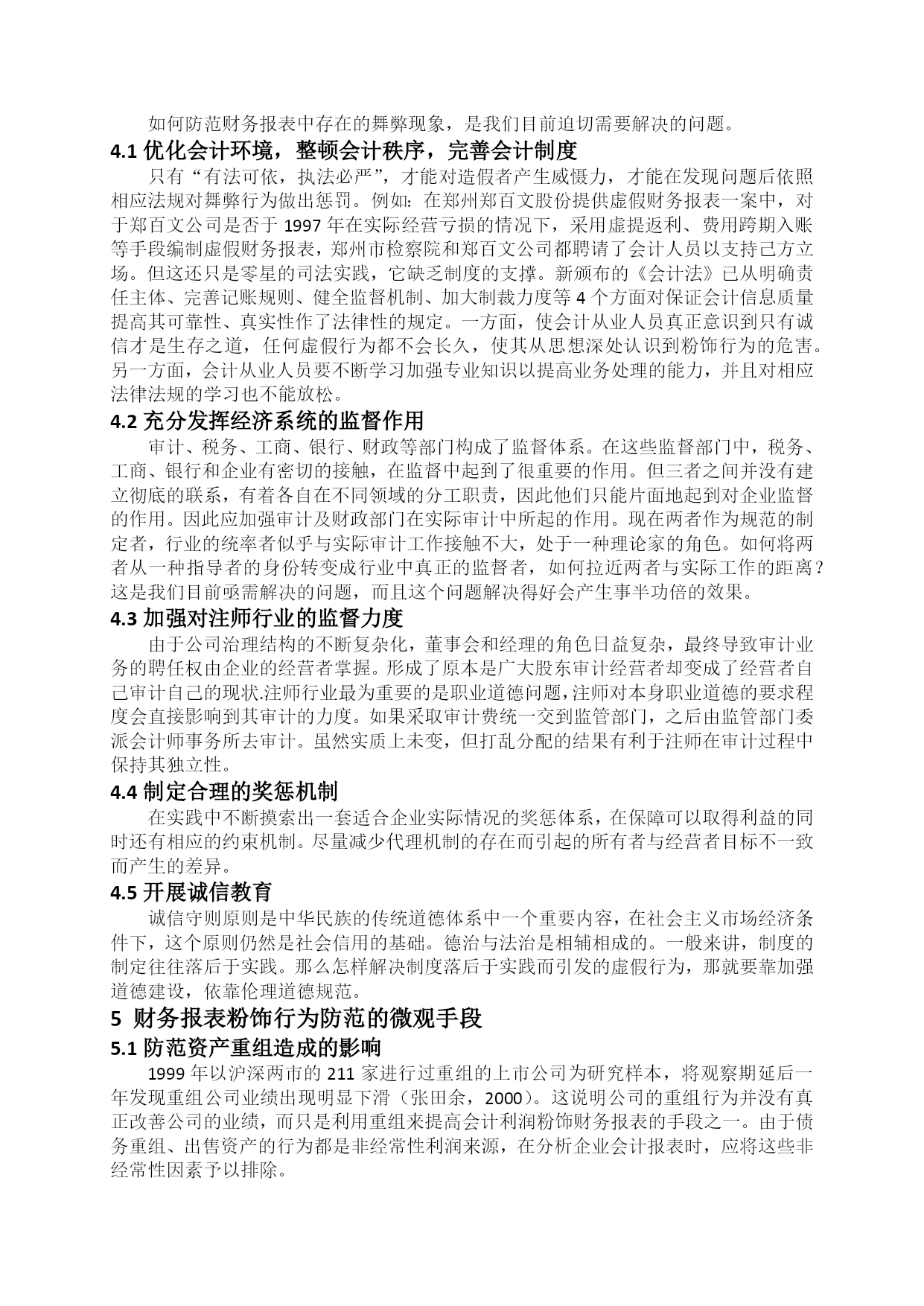 如何防范财务报表中存在的舞弊现象，是我们目前迫切需要解决的问题。

4.1 优化会计环境，整顿会计秩序，完善会计制度

只有“有法可依，执法必严”，才能对造假者产生威慑力，才能在发现问题后依照相应法规对舞弊行为做出惩罚。例如：在郑州郑百文股份提供虚假财务报表一案中，对于郑百文公司是否于 1997 年在实际经营亏损的情况下，采用虚提返利、费用跨期入账等手段编制虚假财务报表，郑州市检察院和郑百文公司都聘请了会计人员以支持己方立场。但这还只是零星的司法实践，它缺乏制度的支撑。新颁布的《会计法》已从明确责任主体、完善记账规则、健全监督机制、加大制裁力度等 4 个方面对保证会计信息质量提高其可靠性、真实性作了法律性的规定。一方面，使会计从业人员真正意识到只有诚信才是生存之道，任何虚假行为都不会长久，使其从思想深处认识到粉饰行为的危害。另一方面，会计从业人员要不断学习加强专业知识以提高业务处理的能力，并且对相应法律法规的学习也不能放松。

4.2 充分发挥经济系统的监督作用

审计、税务、工商、银行、财政等部门构成了监督体系。在这些监督部门中，税务、工商、银行和企业有密切的接触，在监督中起到了很重要的作用。但三者之间并没有建立彻底的联系，有着各自在不同领域的分工职责，因此他们只能片面地起到对企业监督的作用。因此应加强审计及财政部门在实际审计中所起的作用。现在两者作为规范的制定者，行业的统率者似乎与实际审计工作接触不大，处于一种理论家的角色。如何将两者从一种指导者的身份转变成行业中真正的监督者，如何拉近两者与实际工作的距离？这是我们目前亟需解决的问题，而且这个问题解决得好会产生事半功倍的效果。

4.3 加强对注师行业的监督力度

由于公司治理结构的不断复杂化，董事会和经理的角色日益复杂，最终导致审计业务的聘任权由企业的经营者掌握。形成了原本是广大股东审计经营者却变成了经营者自己审计自己的现状.注师行业最为重要的是职业道德问题，注师对本身职业道德的要求程度会直接影响到其审计的力度。如果采取审计费统一交到监管部门，之后由监管部门委派会计师事务所去审计。虽然实质上未变，但打乱分配的结果有利于注师在审计过程中保持其独立性。

4.4 制定合理的奖惩机制

在实践中不断摸索出一套适合企业实际情况的奖惩体系，在保障可以取得利益的同时还有相应的约束机制。尽量减少代理机制的存在而引起的所有者与经营者目标不一致而产生的差异。

4.5 开展诚信教育

诚信守则原则是中华民族的传统道德体系中一个重要内容，在社会主义市场经济条件下，这个原则仍然是社会信用的基础。德治与法治是相辅相成的。一般来讲，制度的制定往往落后于实践。那么怎样解决制度落后于实践而引发的虚假行为，那就要靠加强道德建设，依靠伦理道德规范。

5 财务报表粉饰行为防范的微观手段

5.1 防范资产重组造成的影响

1999 年以沪深两市的 211 家进行过重组的上市公司为研究样本，将观察期延后一年发现重组公司业绩出现明显下滑（张田余，2000）。这说明公司的重组行为并没有真正改善公司的业绩，而只是利用重组来提高会计利润粉饰财务报表的手段之一。由于债务重组、出售资产的行为都是非经常性利润来源，在分析企业会计报表时，应将这些非经常性因素予以排除。